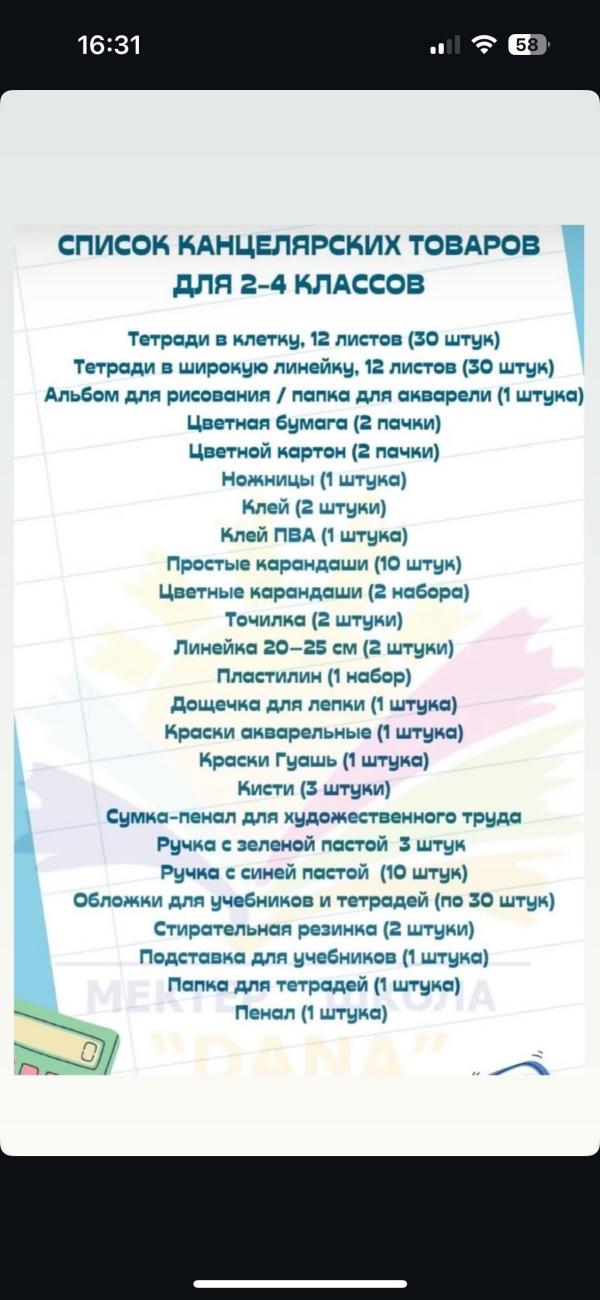 16:31

58

СПИСОК КАНЦЕЛЯРСКИХ ТОВАРОВ ДЛЯ 2-4 КЛАССОВ

Тетради в клетку, 12 листов (30 штук)
Тетради в широкую линейку, 12 листов (30 штук)
Альбом для рисования / папка для акварели (1 штука)
Цветная бумага (2 пачки)
Цветной картон (2 пачки)
Ножницы (1 штука)
Клей (2 штуки)
Клей ПВА (1 штука)
Простые карандаши (10 штук)
Цветные карандаши (2 набора)
Точилка (2 штуки)
Линейка 20–25 см (2 штуки)
Пластилин (1 набор)
Дощечка для лепки (1 штука)
Краски акварельные (1 штука)
Краски Гуашь (1 штука)
Кисти (3 штуки)
Сумка-пенал для художественного труда
Ручка с зеленой пастой 3 штук
Ручка с синей пастой (10 штук)
Обложки для учебников и тетрадей (по 30 штук)
Стирательная резинка (2 штуки)
Подставка для учебников (1 штука)
Папка для тетрадей (1 штука)
Пенал (1 штука)

МЕКТЕП ШКОЛА "DANA"